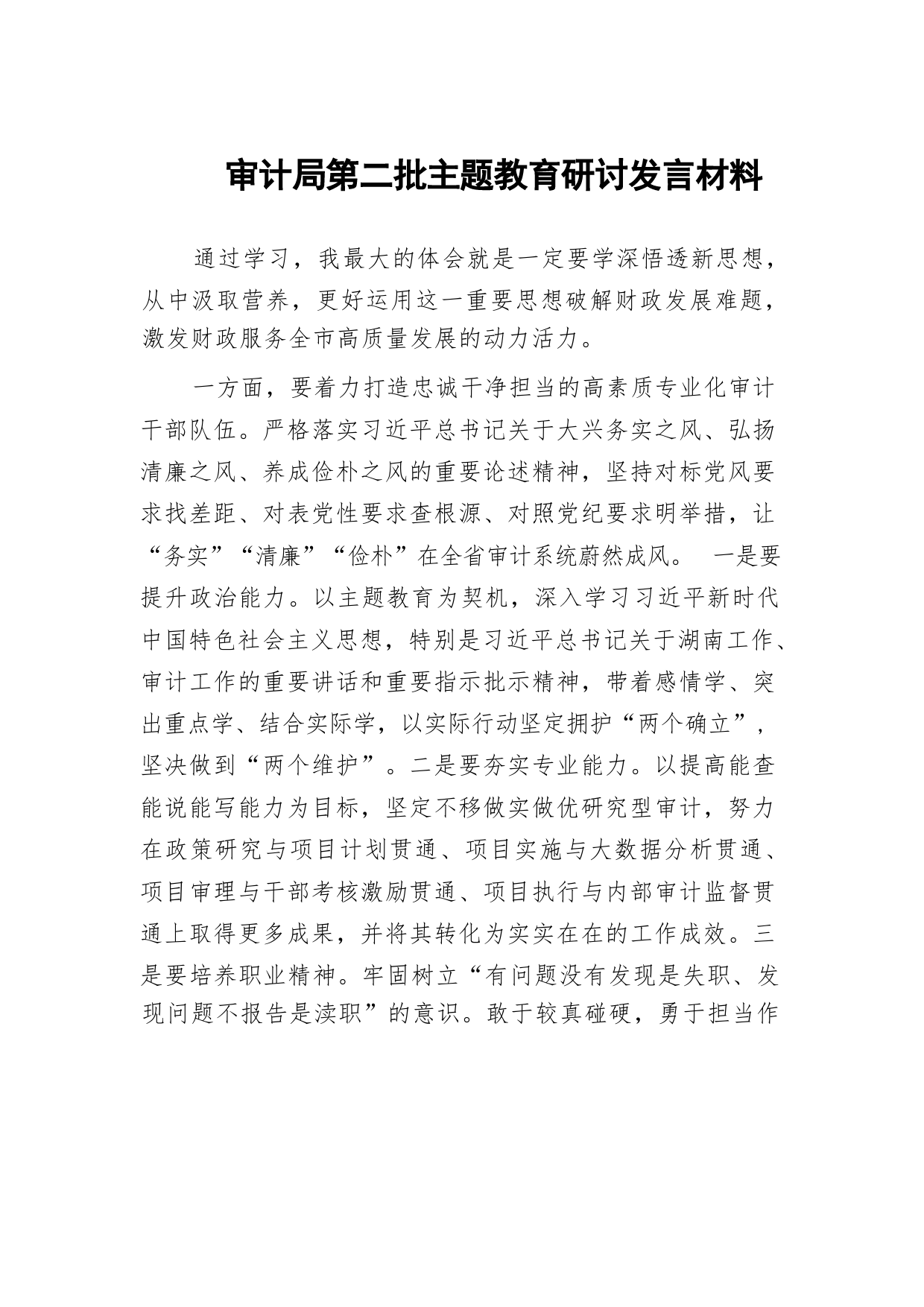 审计局第二批主题教育研讨发言材料

通过学习，我最大的体会就是一定要学深悟透新思想，从中汲取营养，更好运用这一重要思想破解财政发展难题，激发财政服务全市高质量发展的动力活力。

一方面，要着力打造忠诚干净担当的高素质专业化审计干部队伍。严格落实习近平总书记关于大兴务实之风、弘扬清廉之风、养成俭朴之风的重要论述精神，坚持对标党风要求找差距、对表党性要求查根源、对照党纪要求明举措，让“务实”“清廉”“俭朴”在全省审计系统蔚然成风。 一是要提升政治能力。以主题教育为契机，深入学习习近平新时代中国特色社会主义思想，特别是习近平总书记关于湖南工作、审计工作的重要讲话和重要指示批示精神，带着感情学、突出重点学、结合实际学，以实际行动坚定拥护“两个确立”，坚决做到“两个维护”。二是要夯实专业能力。以提高能查能说能写能力为目标，坚定不移做实做优研究型审计，努力在政策研究与项目计划贯通、项目实施与大数据分析贯通、项目审理与干部考核激励贯通、项目执行与内部审计监督贯通上取得更多成果，并将其转化为实实在在的工作成效。三是要培养职业精神。牢固树立“有问题没有发现是失职、发现问题不报告是渎职”的意识。敢于较真碰硬，勇于担当作